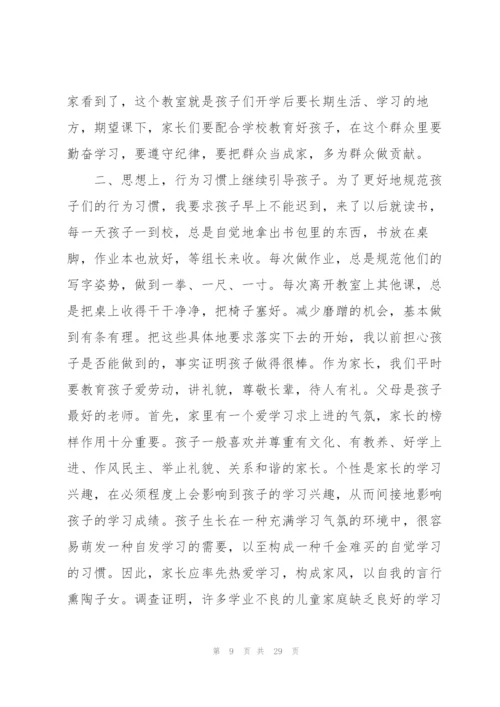 家看到了，这个教室就是孩子们开学后要长期生活、学习的地方，期望课下，家长们要配合学校教育好孩子，在这个群众里要勤奋学习，要遵守纪律，要把群众当成家，多为群众做贡献。

二、思想上，行为习惯上继续引导孩子。为了更好地规范孩子们的行为习惯，我要求孩子早上不能迟到，来了以后就读书，每一天孩子一到校，总是自觉地拿出书包里的东西，书放在桌脚，作业本也放好，等组长来收。每次做作业，总是规范他们的写字姿势，做到一拳、一尺、一寸。每次离开教室上其他课，总是把桌上收得干干净净，把椅子塞好。减少磨蹭的机会，基本做到有条有理。把这些具体地要求落实下去的开始，我以前担心孩子是否能做到的，事实证明孩子做得很棒。作为家长，我们平时要教育孩子爱劳动，讲礼貌，尊敬长辈，待人有礼。父母是孩子最好的老师。首先，家里有一个爱学习求上进的气氛，家长的榜样作用十分重要。孩子一般喜欢并尊重有文化、有教养、好学上进、作风民主、举止礼貌、关系和谐的家长。个性是家长的学习兴趣，在必须程度上会影响到孩子的学习兴趣，从而间接地影响孩子的学习成绩。孩子生长在一种充满学习气氛的环境中，很容易萌发一种自发学习的需要，以至构成一种千金难买的自觉学习的习惯。因此，家长应率先热爱学习，构成家风，以自我的言行熏陶子女。调查证明，许多学业不良的儿童家庭缺乏良好的学习

第 9 页 共 29 页